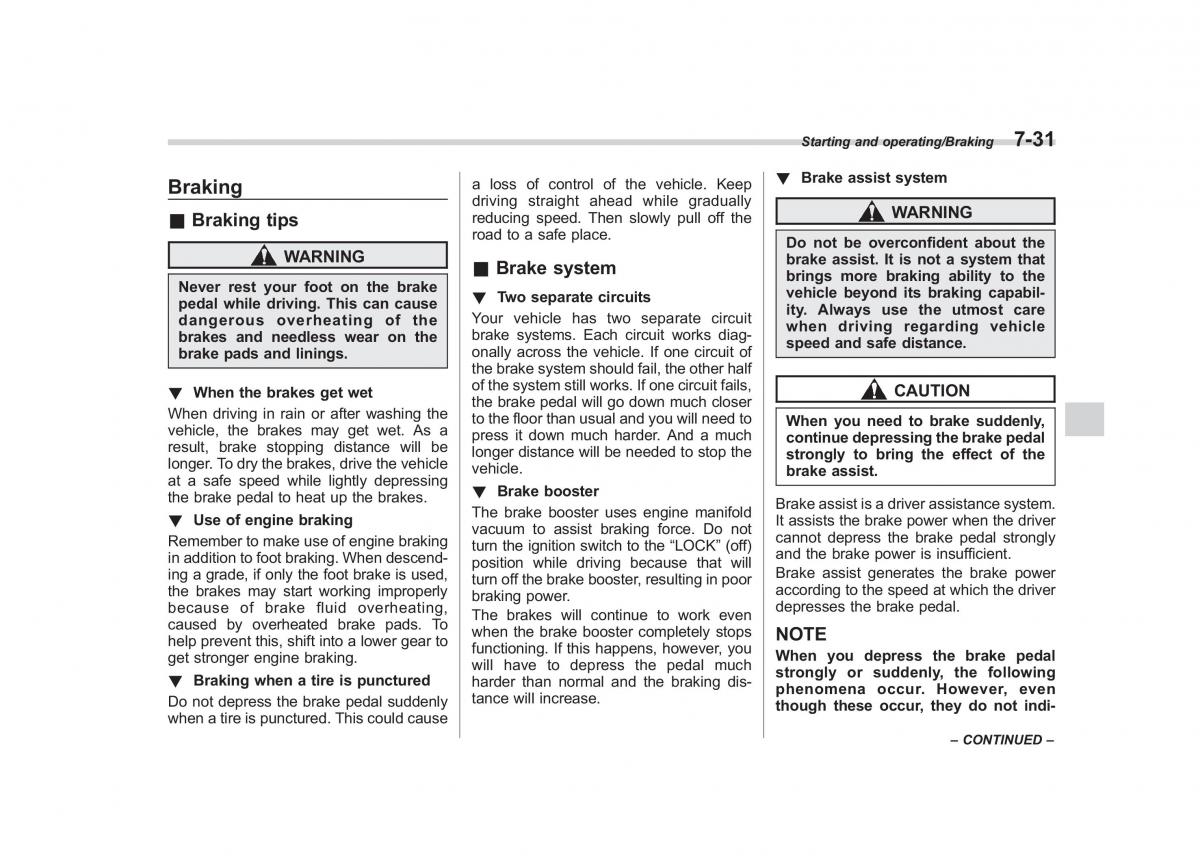 Starting and operating/Braking 7-31

Braking

■ Braking tips

WARNING

Never rest your foot on the brake pedal while driving. This can cause dangerous overheating of the brakes and needless wear on the brake pads and linings.

▼ When the brakes get wet

When driving in rain or after washing the vehicle, the brakes may get wet. As a result, brake stopping distance will be longer. To dry the brakes, drive the vehicle at a safe speed while lightly depressing the brake pedal to heat up the brakes.

▼ Use of engine braking

Remember to make use of engine braking in addition to foot braking. When descending a grade, if only the foot brake is used, the brakes may start working improperly because of brake fluid overheating, caused by overheated brake pads. To help prevent this, shift into a lower gear to get stronger engine braking.

▼ Braking when a tire is punctured

Do not depress the brake pedal suddenly when a tire is punctured. This could cause a loss of control of the vehicle. Keep driving straight ahead while gradually reducing speed. Then slowly pull off the road to a safe place.

■ Brake system

▼ Two separate circuits

Your vehicle has two separate circuit brake systems. Each circuit works diagonally across the vehicle. If one circuit of the brake system should fail, the other half of the system still works. If one circuit fails, the brake pedal will go down much closer to the floor than usual and you will need to press it down much harder. And a much longer distance will be needed to stop the vehicle.

▼ Brake booster

The brake booster uses engine manifold vacuum to assist braking force. Do not turn the ignition switch to the “LOCK” (off) position while driving because that will turn off the brake booster, resulting in poor braking power.

The brakes will continue to work even when the brake booster completely stops functioning. If this happens, however, you will have to depress the pedal much harder than normal and the braking distance will increase.

▼ Brake assist system

WARNING

Do not be overconfident about the brake assist. It is not a system that brings more braking ability to the vehicle beyond its braking capability. Always use the utmost care when driving regarding vehicle speed and safe distance.

CAUTION

When you need to brake suddenly, continue depressing the brake pedal strongly to bring the effect of the brake assist.

Brake assist is a driver assistance system. It assists the brake power when the driver cannot depress the brake pedal strongly and the brake power is insufficient.

Brake assist generates the brake power according to the speed at which the driver depresses the brake pedal.

NOTE

When you depress the brake pedal strongly or suddenly, the following phenomena occur. However, even though these occur, they do not indi-

– CONTINUED –